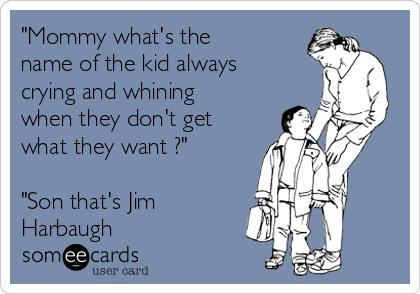 "Mommy what's the name of the kid always crying and whining when they don't get what they want ?"

"Son that's Jim Harbaugh

someecards
user card